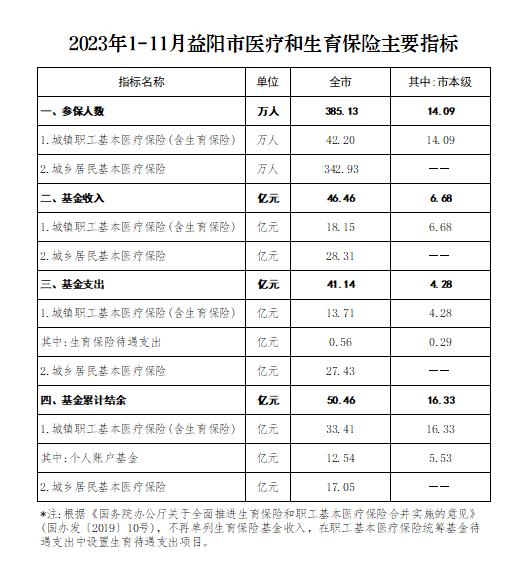 2023年1-11月益阳市医疗和生育保险主要指标

| 指标名称 | 单位 | 全市 | 其中:市本级 |
|---|---|---|---|
| 一、参保人数 | 万人 | 385.13 | 14.09 |
| 1.城镇职工基本医疗保险(含生育保险) | 万人 | 42.20 | 14.09 |
| 2.城乡居民基本医疗保险 | 万人 | 342.93 | —— |
| 二、基金收入 | 亿元 | 46.46 | 6.68 |
| 1.城镇职工基本医疗保险(含生育保险) | 亿元 | 18.15 | 6.68 |
| 2.城乡居民基本医疗保险 | 亿元 | 28.31 | —— |
| 三、基金支出 | 亿元 | 41.14 | 4.28 |
| 1.城镇职工基本医疗保险(含生育保险) | 亿元 | 13.71 | 4.28 |
| 其中:生育保险待遇支出 | 亿元 | 0.56 | 0.29 |
| 2.城乡居民基本医疗保险 | 亿元 | 27.43 | —— |
| 四、基金累计结余 | 亿元 | 50.46 | 16.33 |
| 1.城镇职工基本医疗保险(含生育保险) | 亿元 | 33.41 | 16.33 |
| 其中:个人账户基金 | 亿元 | 12.54 | 5.53 |
| 2.城乡居民基本医疗保险 | 亿元 | 17.05 | —— |

*注:根据《国务院办公厅关于全面推进生育保险和职工基本医疗保险合并实施的意见》(国办发〔2019〕10号),不再单列生育保险基金收入,在职工基本医疗保险统筹基金待遇支出中设置生育待遇支出项目。